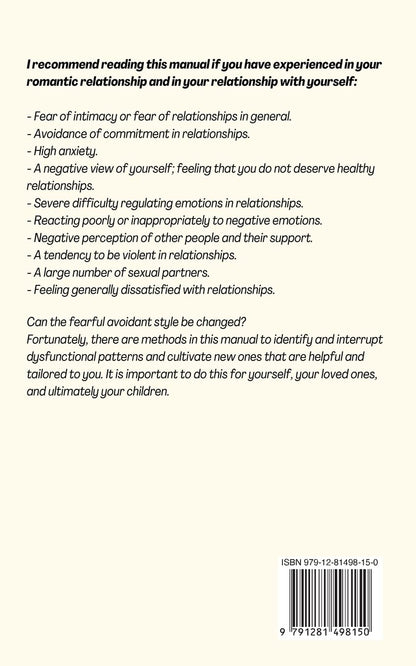 I recommend reading this manual if you have experienced in your romantic relationship and in your relationship with yourself:

- Fear of intimacy or fear of relationships in general.
- Avoidance of commitment in relationships.
- High anxiety.
- A negative view of yourself; feeling that you do not deserve healthy relationships.
- Severe difficulty regulating emotions in relationships.
- Reacting poorly or inappropriately to negative emotions.
- Negative perception of other people and their support.
- A tendency to be violent in relationships.
- A large number of sexual partners.
- Feeling generally dissatisfied with relationships.

Can the fearful avoidant style be changed?
Fortunately, there are methods in this manual to identify and interrupt dysfunctional patterns and cultivate new ones that are helpful and tailored to you. It is important to do this for yourself, your loved ones, and ultimately your children.

ISBN 979-12-81498-15-0

9 791281 498150